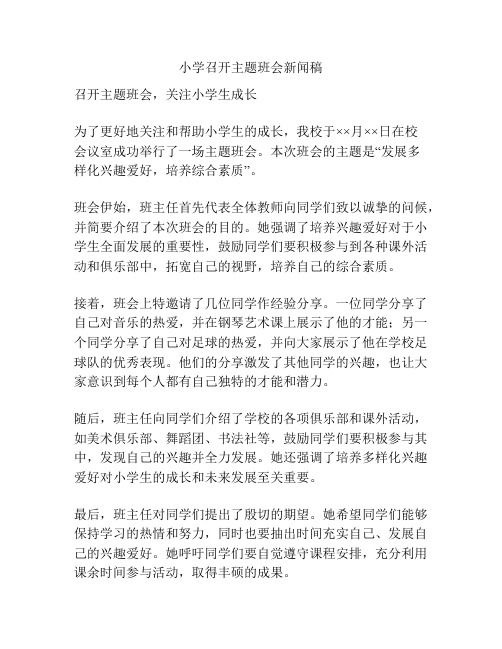 小学召开主题班会新闻稿

召开主题班会，关注小学生成长

为了更好地关注和帮助小学生的成长，我校于××月××日在校会议室成功举行了一场主题班会。本次班会的主题是“发展多样化兴趣爱好，培养综合素质”。

班会伊始，班主任首先代表全体教师向同学们致以诚挚的问候，并简要介绍了本次班会的目的。她强调了培养兴趣爱好对于小学生全面发展的重要性，鼓励同学们要积极参与到各种课外活动和俱乐部中，拓宽自己的视野，培养自己的综合素质。

接着，班会上特邀请了几位同学作经验分享。一位同学分享了自己对音乐的热爱，并在钢琴艺术课上展示了他的才能；另一个同学分享了自己对足球的热爱，并向大家展示了他在学校足球队的优秀表现。他们的分享激发了其他同学的兴趣，也让大家意识到每个人都有自己独特的才能和潜力。

随后，班主任向同学们介绍了学校的各项俱乐部和课外活动，如美术俱乐部、舞蹈团、书法社等，鼓励同学们要积极参与其中，发现自己的兴趣并全力发展。她还强调了培养多样化兴趣爱好对小学生的成长和未来发展至关重要。

最后，班主任对同学们提出了殷切的期望。她希望同学们能够保持学习的热情和努力，同时也要抽出时间充实自己、发展自己的兴趣爱好。她呼吁同学们要自觉遵守课程安排，充分利用课余时间参与活动，取得丰硕的成果。